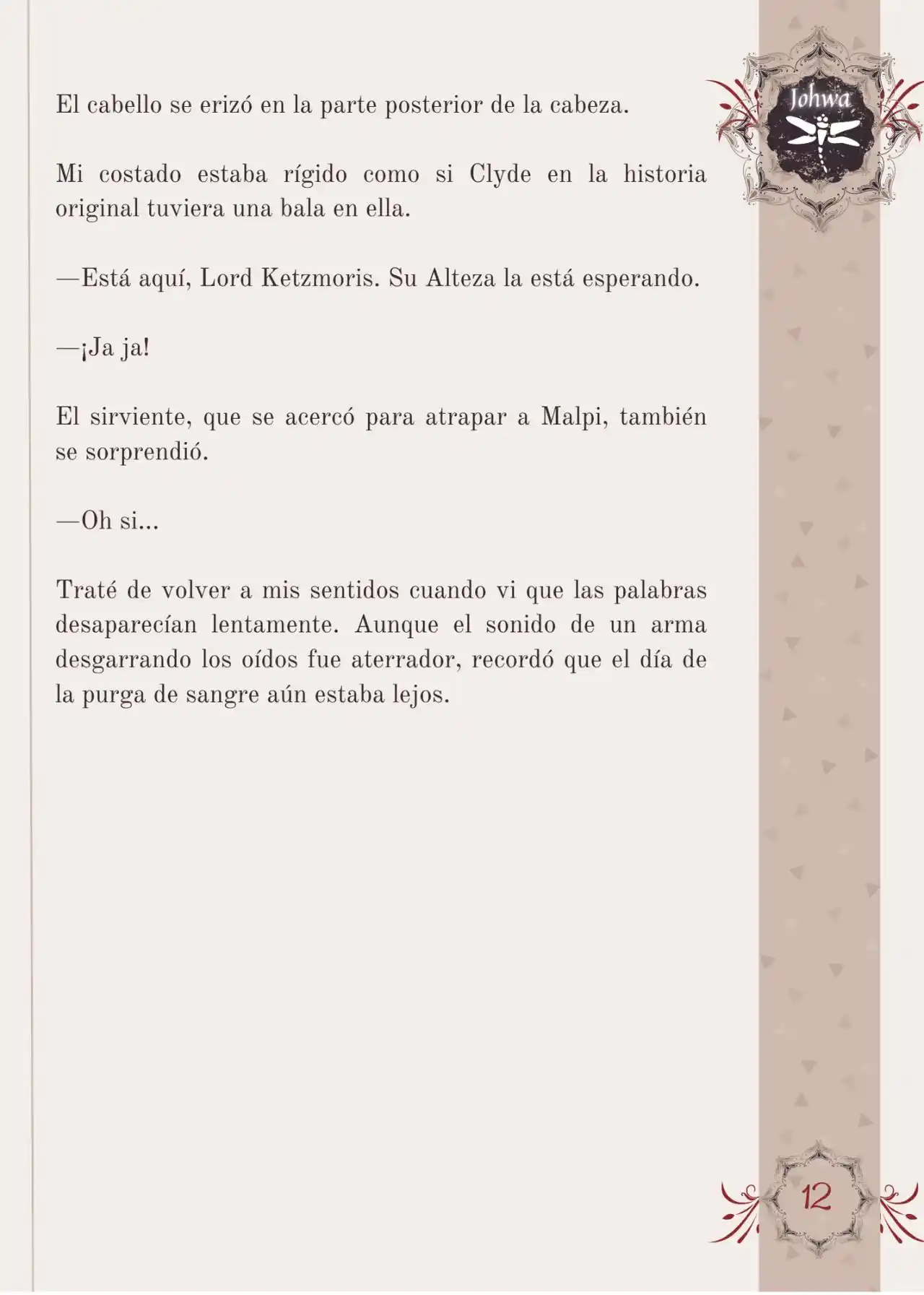 Johwa

El cabello se erizó en la parte posterior de la cabeza.

Mi costado estaba rígido como si Clyde en la historia original tuviera una bala en ella.

—Está aquí, Lord Ketzmoris. Su Alteza la está esperando.

—¡Ja ja!

El sirviente, que se acercó para atrapar a Malpi, también se sorprendió.

—Oh si...

Traté de volver a mis sentidos cuando vi que las palabras desaparecían lentamente. Aunque el sonido de un arma desgarrando los oídos fue aterrador, recordó que el día de la purga de sangre aún estaba lejos.

12